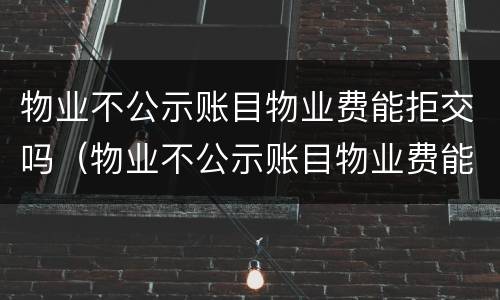 物业不公示账目物业费能拒交吗（物业不公示账目物业费能